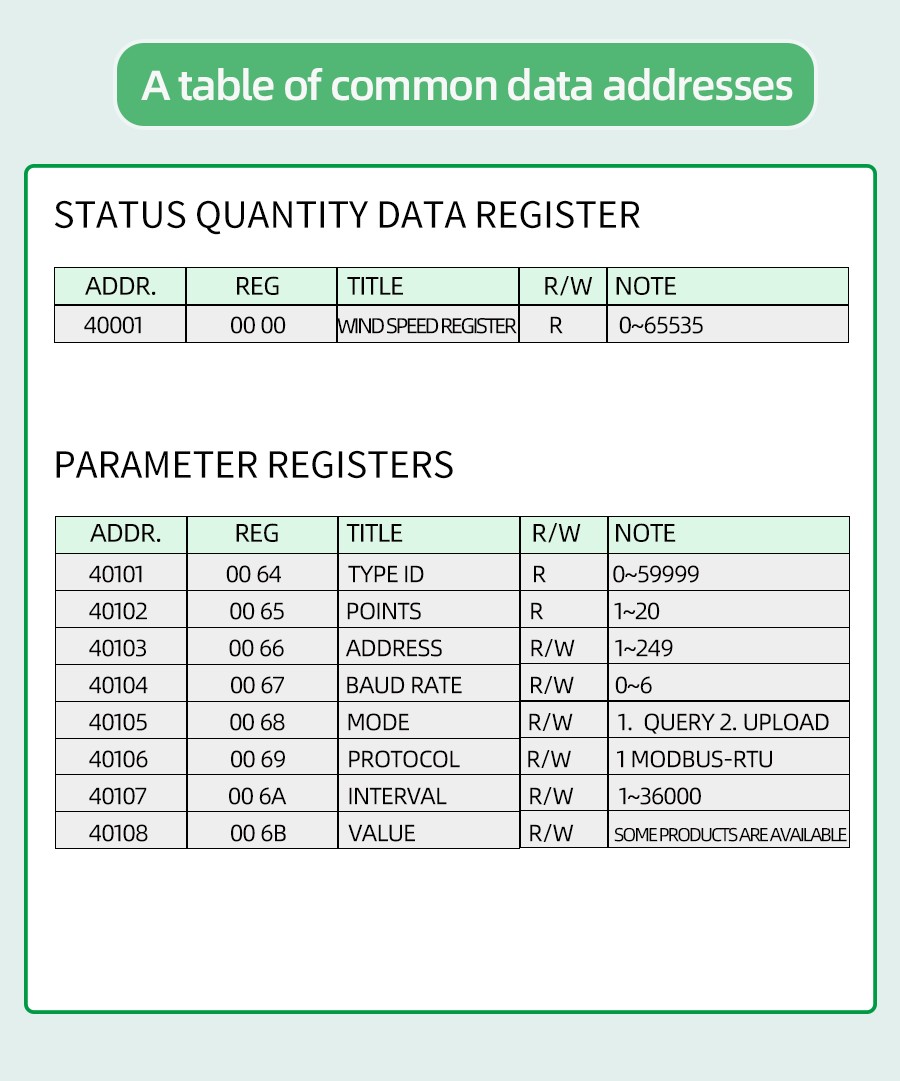 A table of common data addresses

STATUS QUANTITY DATA REGISTER

| ADDR. | REG | TITLE | R/W | NOTE |
|---|---|---|---|---|
| 40001 | 00 00 | WIND SPEED REGISTER | R | 0~65535 |

PARAMETER REGISTERS

| ADDR. | REG | TITLE | R/W | NOTE |
|---|---|---|---|---|
| 40101 | 00 64 | TYPE ID | R | 0~59999 |
| 40102 | 00 65 | POINTS | R | 1~20 |
| 40103 | 00 66 | ADDRESS | R/W | 1~249 |
| 40104 | 00 67 | BAUD RATE | R/W | 0~6 |
| 40105 | 00 68 | MODE | R/W | 1. QUERY 2. UPLOAD |
| 40106 | 00 69 | PROTOCOL | R/W | 1 MODBUS-RTU |
| 40107 | 00 6A | INTERVAL | R/W | 1~36000 |
| 40108 | 00 6B | VALUE | R/W | SOME PRODUCTS ARE AVAILABLE |